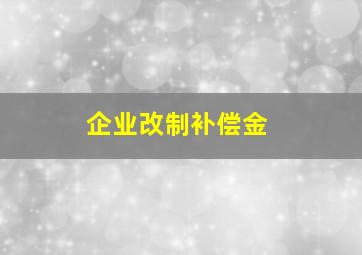 企业改制补偿金